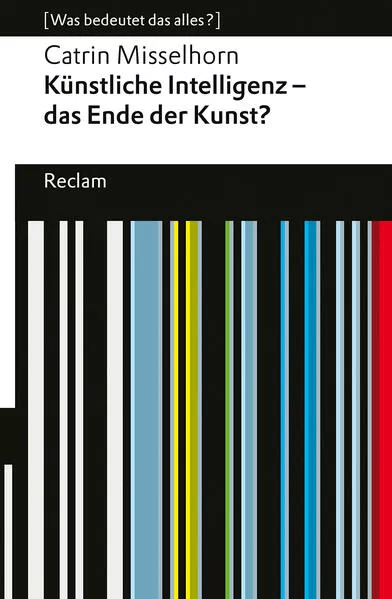 [Was bedeutet das alles?]

Catrin Misselhorn
Künstliche Intelligenz – das Ende der Kunst?

Reclam